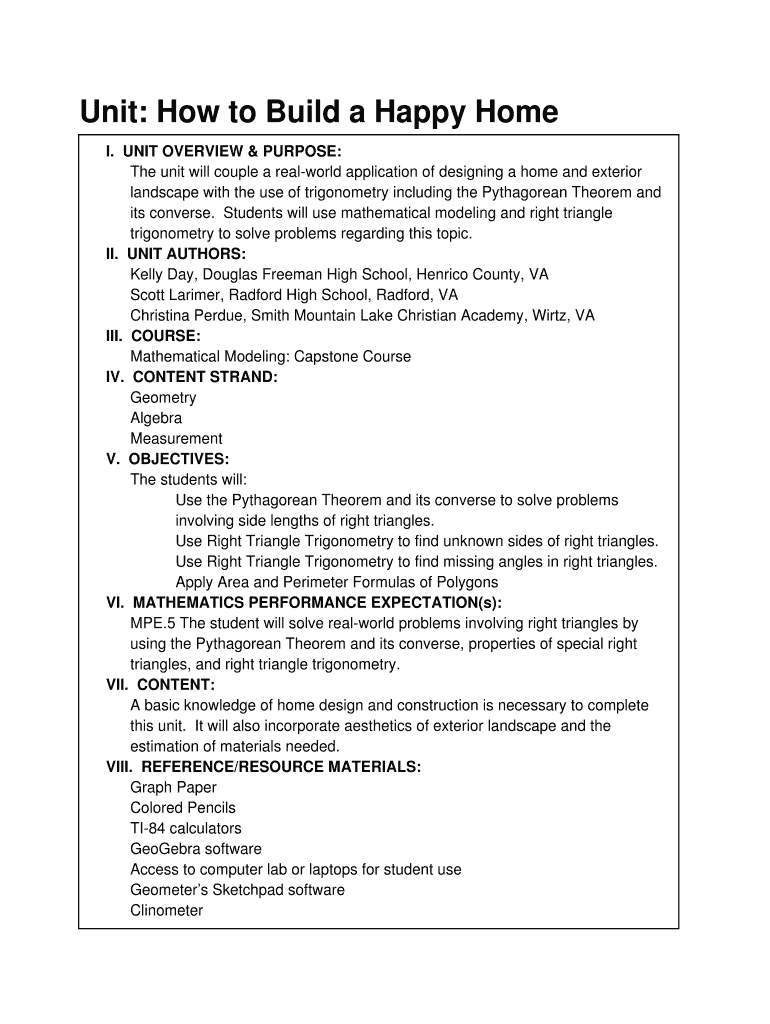 Unit: How to Build a Happy Home

I. UNIT OVERVIEW & PURPOSE:
The unit will couple a real-world application of designing a home and exterior landscape with the use of trigonometry including the Pythagorean Theorem and its converse. Students will use mathematical modeling and right triangle trigonometry to solve problems regarding this topic.

II. UNIT AUTHORS:
Kelly Day, Douglas Freeman High School, Henrico County, VA
Scott Larimer, Radford High School, Radford, VA
Christina Perdue, Smith Mountain Lake Christian Academy, Wirtz, VA

III. COURSE:
Mathematical Modeling: Capstone Course

IV. CONTENT STRAND:
Geometry
Algebra
Measurement

V. OBJECTIVES:
The students will:
Use the Pythagorean Theorem and its converse to solve problems involving side lengths of right triangles.
Use Right Triangle Trigonometry to find unknown sides of right triangles.
Use Right Triangle Trigonometry to find missing angles in right triangles.
Apply Area and Perimeter Formulas of Polygons

VI. MATHEMATICS PERFORMANCE EXPECTATION(s):
MPE.5 The student will solve real-world problems involving right triangles by using the Pythagorean Theorem and its converse, properties of special right triangles, and right triangle trigonometry.

VII. CONTENT:
A basic knowledge of home design and construction is necessary to complete this unit. It will also incorporate aesthetics of exterior landscape and the estimation of materials needed.

VIII. REFERENCE/RESOURCE MATERIALS:
Graph Paper
Colored Pencils
TI-84 calculators
GeoGebra software
Access to computer lab or laptops for student use
Geometer's Sketchpad software
Clinometer